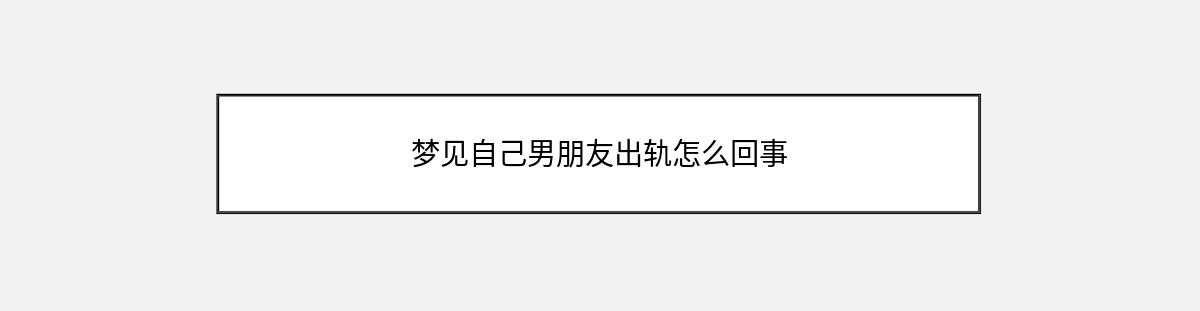 梦见自己男朋友出轨怎么回事